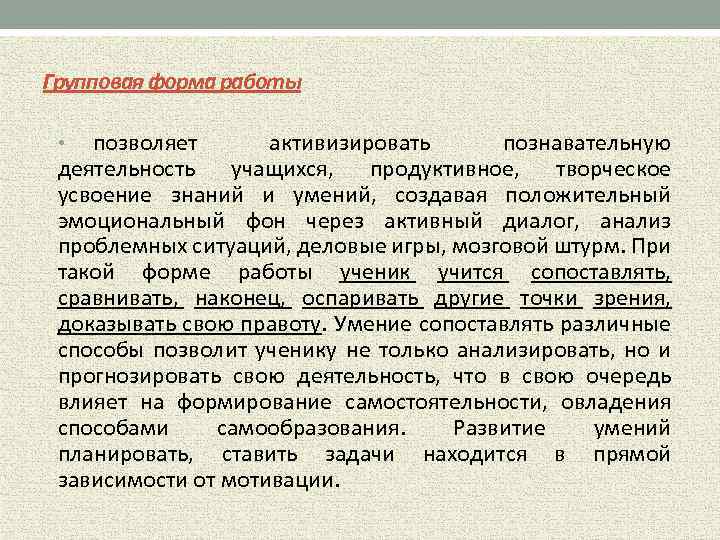 Групповая форма работы

• позволяет активизировать познавательную деятельность учащихся, продуктивное, творческое усвоение знаний и умений, создавая положительный эмоциональный фон через активный диалог, анализ проблемных ситуаций, деловые игры, мозговой штурм. При такой форме работы ученик учится сопоставлять, сравнивать, наконец, оспаривать другие точки зрения, доказывать свою правоту. Умение сопоставлять различные способы позволит ученику не только анализировать, но и прогнозировать свою деятельность, что в свою очередь влияет на формирование самостоятельности, овладения способами самообразования. Развитие умений планировать, ставить задачи находится в прямой зависимости от мотивации.